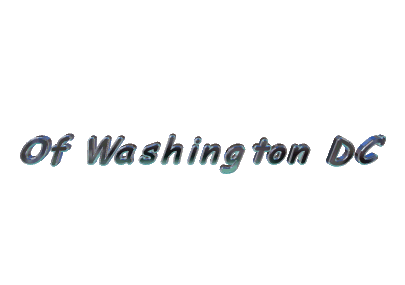 Of Washington DC